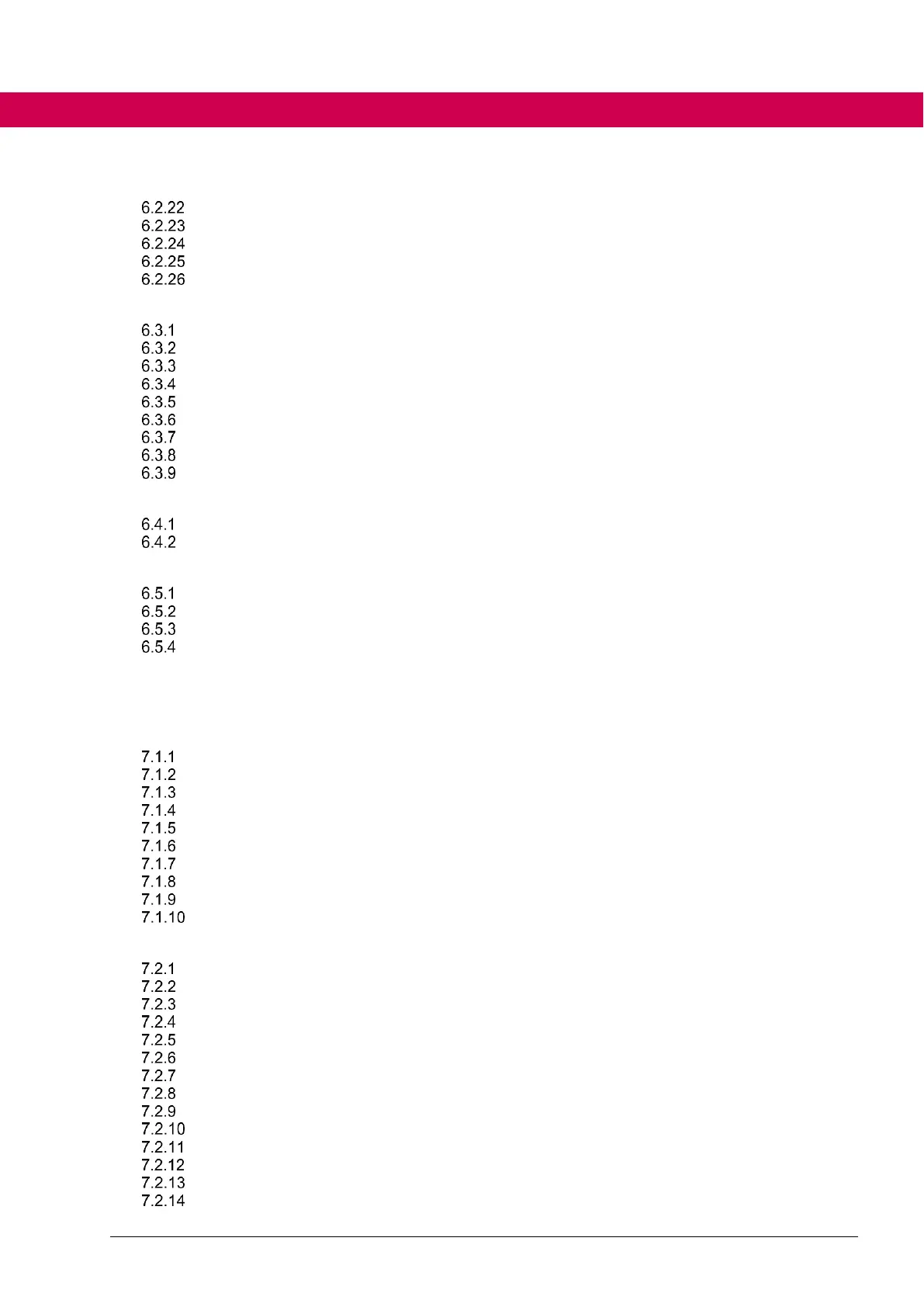 6.2.22
6.2.23
6.2.24
6.2.25
6.2.26

6.3.1
6.3.2
6.3.3
6.3.4
6.3.5
6.3.6
6.3.7
6.3.8
6.3.9

6.4.1
6.4.2

6.5.1
6.5.2
6.5.3
6.5.4

7.1.1
7.1.2
7.1.3
7.1.4
7.1.5
7.1.6
7.1.7
7.1.8
7.1.9
7.1.10

7.2.1
7.2.2
7.2.3
7.2.4
7.2.5
7.2.6
7.2.7
7.2.8
7.2.9
7.2.10
7.2.11
7.2.12
7.2.13
7.2.14